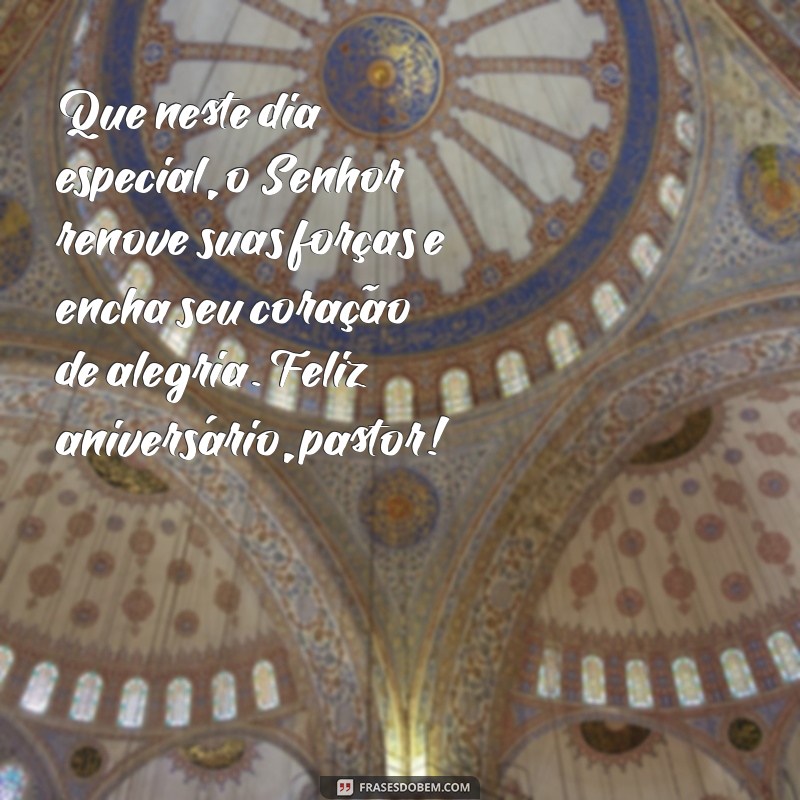 Que neste dia especial, o Senhor renove suas forças e encha seu coração de alegria. Feliz aniversário, pastor!

FRASESDOBEM.COM